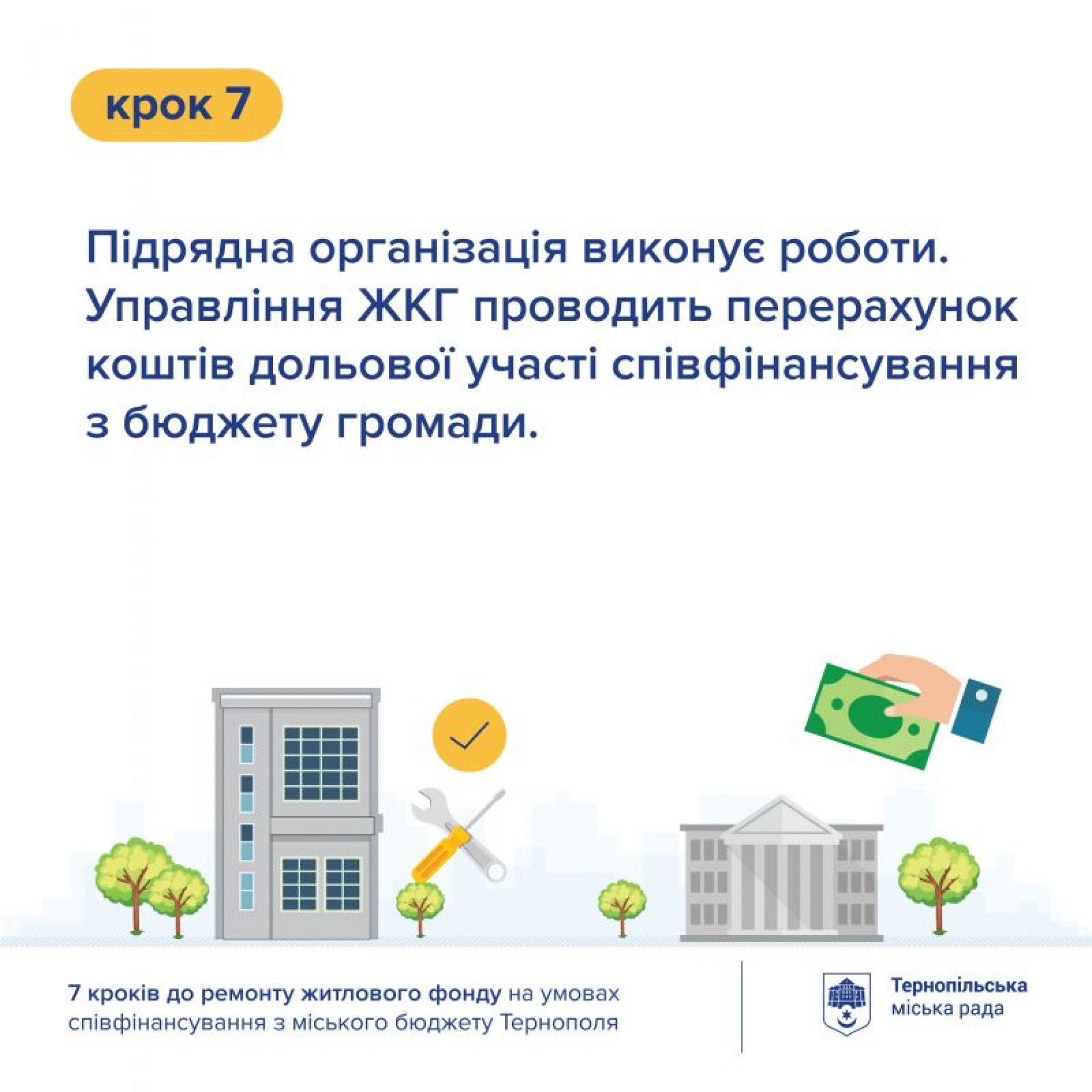 крок 7

Підрядна організація виконує роботи. Управління ЖКГ проводить перерахунок коштів дольової участі співфінансування з бюджету громади.

7 кроків до ремонту житлового фонду на умовах співфінансування з міського бюджету Тернополя

Тернопільська
міська рада